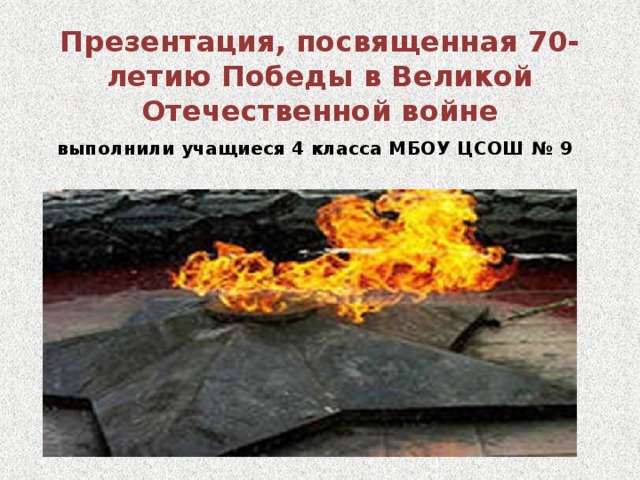 Презентация, посвященная 70-летию Победы в Великой Отечественной войне

выполнили учащиеся 4 класса МБОУ ЦСОШ № 9